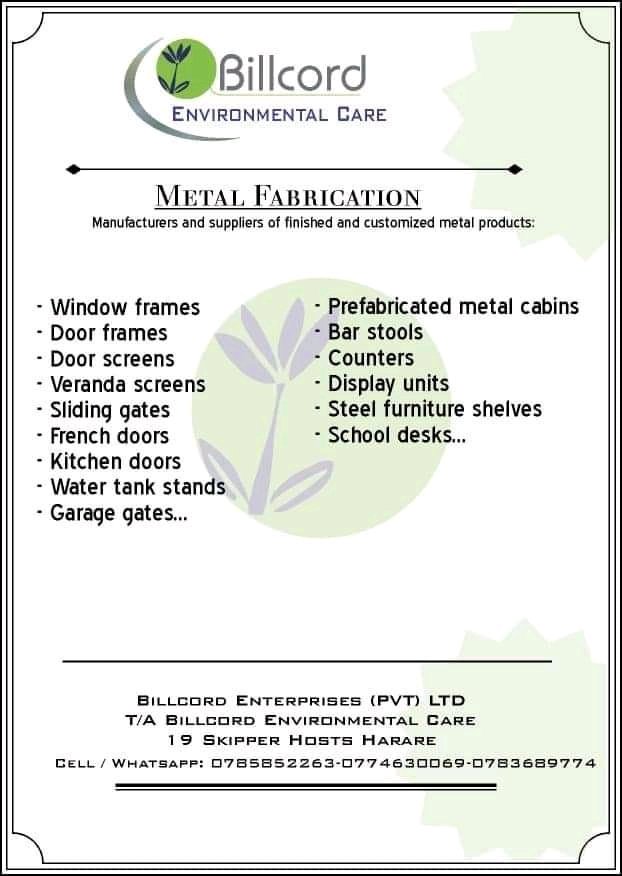 Billcord
ENVIRONMENTAL CARE

METAL FABRICATION

Manufacturers and suppliers of finished and customized metal products:

- Window frames
- Door frames
- Door screens
- Veranda screens
- Sliding gates
- French doors
- Kitchen doors
- Water tank stands
- Garage gates...

- Prefabricated metal cabins
- Bar stools
- Counters
- Display units
- Steel furniture shelves
- School desks...

BILLCORD ENTERPRISES (PVT) LTD
T/A BILLCORD ENVIRONMENTAL CARE
19 SKIPPER HOSTS HARARE
CELL / WHATSAPP: 0785852263-0774630069-0783689774